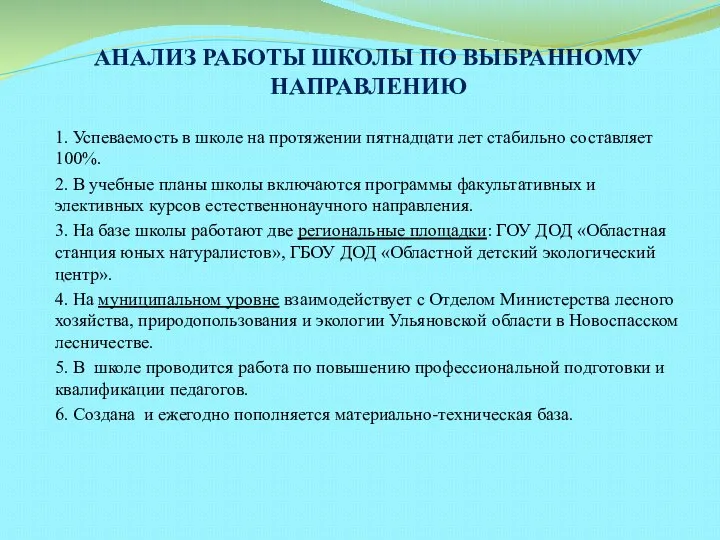 АНАЛИЗ РАБОТЫ ШКОЛЫ ПО ВЫБРАННОМУ НАПРАВЛЕНИЮ

1. Успеваемость в школе на протяжении пятнадцати лет стабильно составляет 100%.

2. В учебные планы школы включаются программы факультативных и элективных курсов естественнонаучного направления.

3. На базе школы работают две региональные площадки: ГОУ ДОД «Областная станция юных натуралистов», ГБОУ ДОД «Областной детский экологический центр».

4. На муниципальном уровне взаимодействует с Отделом Министерства лесного хозяйства, природопользования и экологии Ульяновской области в Новоспасском лесничестве.

5. В школе проводится работа по повышению профессиональной подготовки и квалификации педагогов.

6. Создана и ежегодно пополняется материально-техническая база.